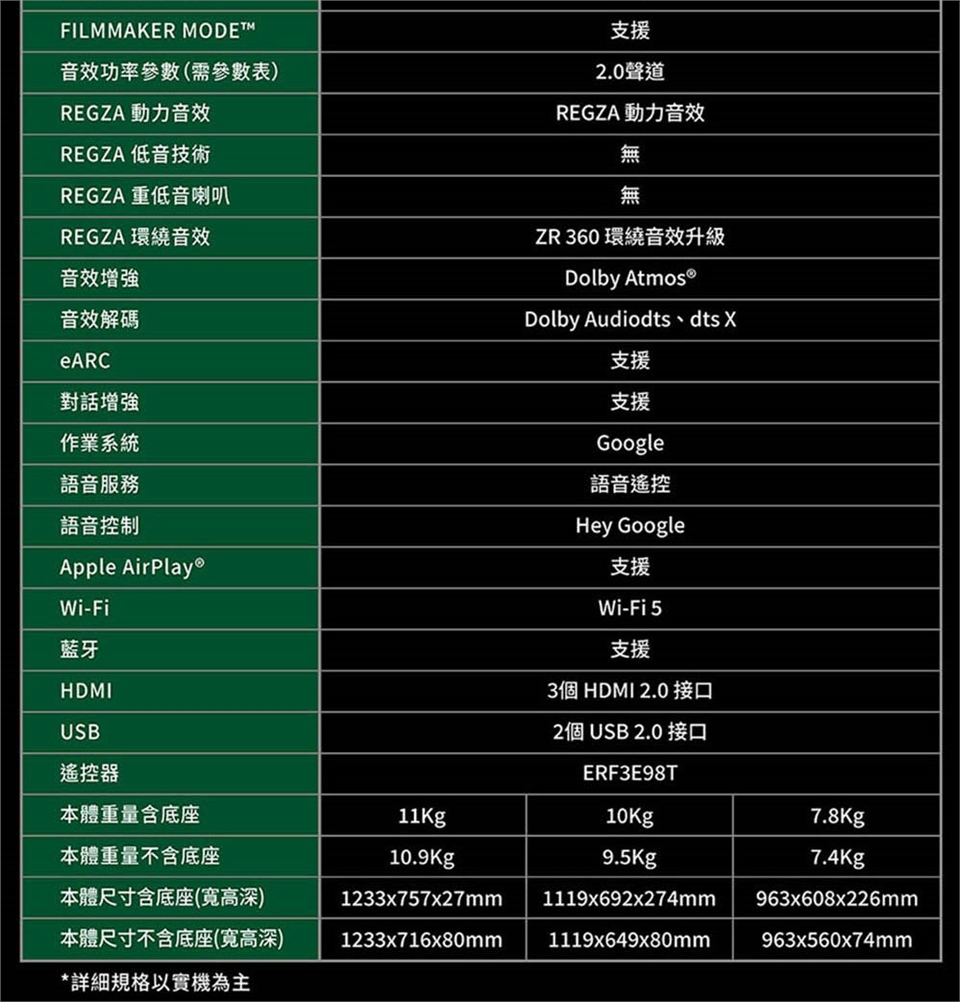 | | | | |
|---|---|---|---|
| FILMMAKER MODE™ | 支援 | | |
| 音效功率參數(需參數表) | 2.0聲道 | | |
| REGZA 動力音效 | REGZA 動力音效 | | |
| REGZA 低音技術 | 無 | | |
| REGZA 重低音喇叭 | 無 | | |
| REGZA 環繞音效 | ZR 360 環繞音效升級 | | |
| 音效增強 | Dolby Atmos® | | |
| 音效解碼 | Dolby Audiodts、dts X | | |
| eARC | 支援 | | |
| 對話增強 | 支援 | | |
| 作業系統 | Google | | |
| 語音服務 | 語音遙控 | | |
| 語音控制 | Hey Google | | |
| Apple AirPlay® | 支援 | | |
| Wi-Fi | Wi-Fi 5 | | |
| 藍牙 | 支援 | | |
| HDMI | 3個 HDMI 2.0 接口 | | |
| USB | 2個 USB 2.0 接口 | | |
| 遙控器 | ERF3E98T | | |
| 本體重量含底座 | 11Kg | 10Kg | 7.8Kg |
| 本體重量不含底座 | 10.9Kg | 9.5Kg | 7.4Kg |
| 本體尺寸含底座(寬高深) | 1233x757x27mm | 1119x692x274mm | 963x608x226mm |
| 本體尺寸不含底座(寬高深) | 1233x716x80mm | 1119x649x80mm | 963x560x74mm |

*詳細規格以實機為主